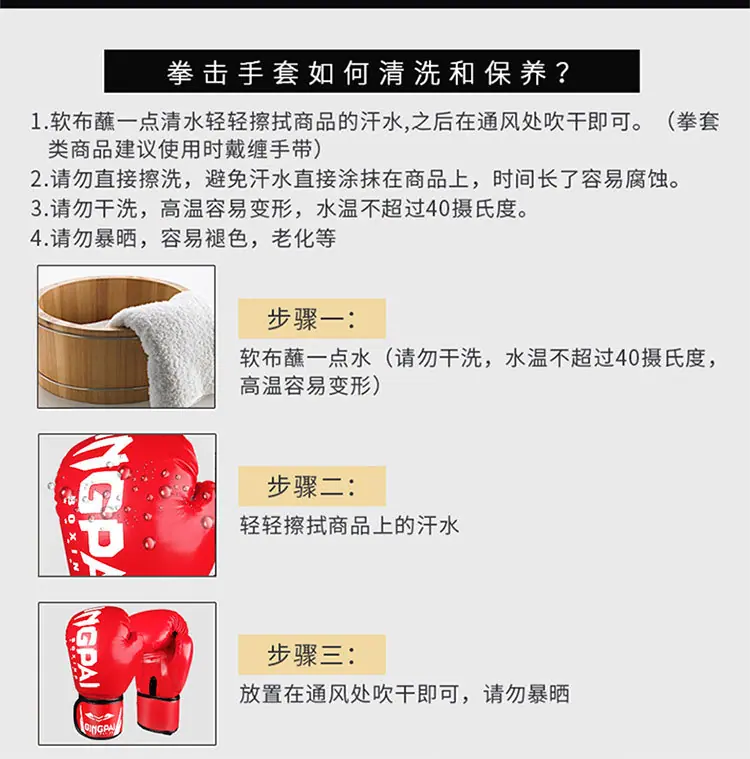 拳击手套如何清洗和保养？

1.软布蘸一点清水轻轻擦拭商品的汗水,之后在通风处吹干即可。（拳套类商品建议使用时戴缠手带）

2.请勿直接擦洗，避免汗水直接涂抹在商品上，时间长了容易腐蚀。

3.请勿干洗，高温容易变形，水温不超过40摄氏度。

4.请勿暴晒，容易褪色，老化等

步骤一：

软布蘸一点水（请勿干洗，水温不超过40摄氏度，高温容易变形）

步骤二：

轻轻擦拭商品上的汗水

步骤三：

放置在通风处吹干即可，请勿暴晒